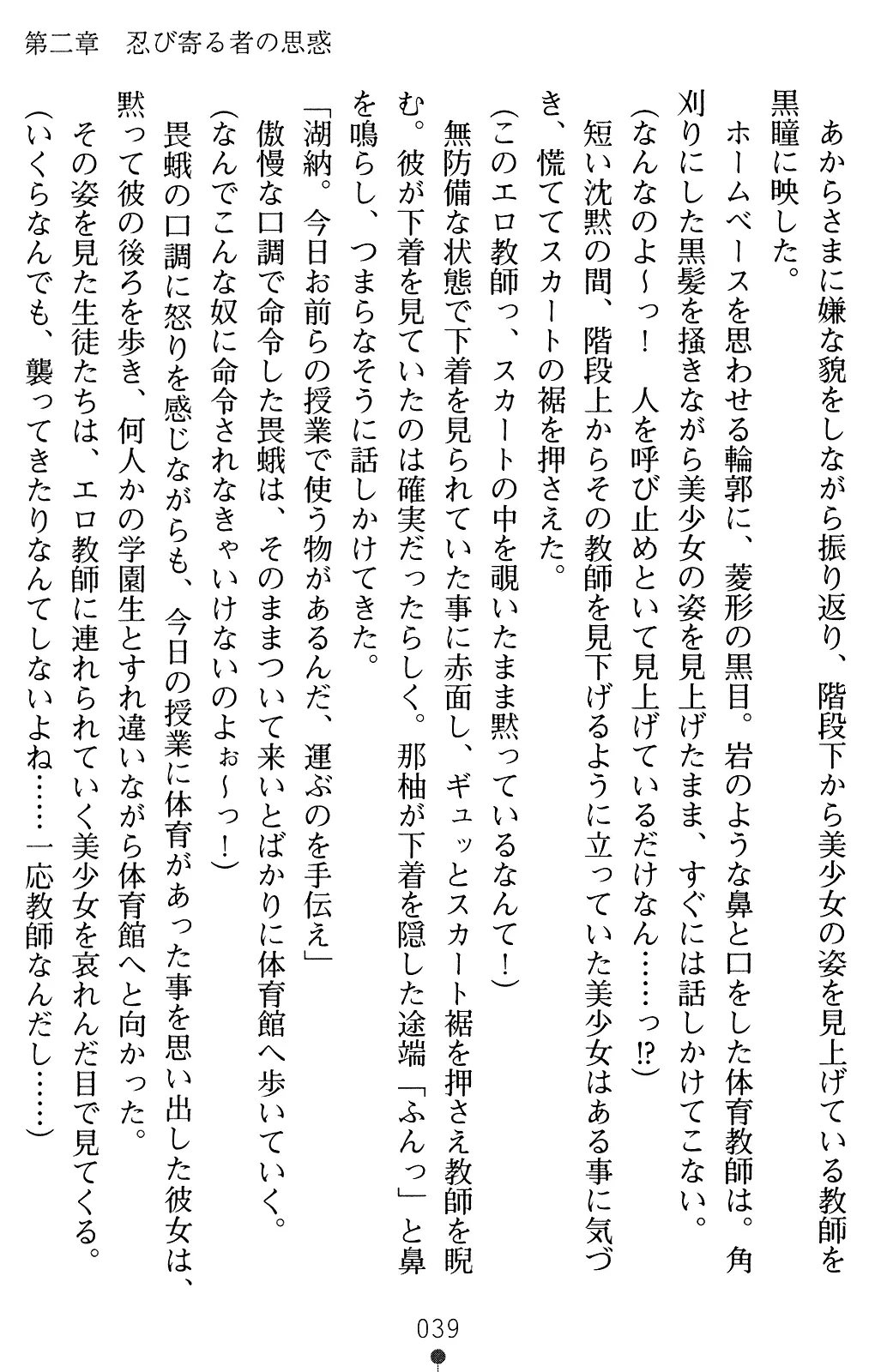 第二章　忍び寄る者の思惑

あからさまに嫌な貌をしながら振り返り、階段下から美少女の姿を見上げている教師を黒瞳に映した。

ホームベースを思わせる輪郭に、菱形の黒目。岩のような鼻と口をした体育教師は。角刈りにした黒髪を掻きながら美少女の姿を見上げたまま、すぐには話しかけてこない。

（なんなのよ～っ！　人を呼び止めといて見上げているだけなん……っ!?）

短い沈黙の間、階段上からその教師を見下げるように立っていた美少女はある事に気づき、慌ててスカートの裾を押さえた。

（このエロ教師っ、スカートの中を覗いたまま黙っているなんて！）

無防備な状態で下着を見られていた事に赤面し、ギュッとスカート裾を押さえ教師を睨む。彼が下着を見ていたのは確実だったらしく。那柚が下着を隠した途端「ふんっ」と鼻を鳴らし、つまらなそうに話しかけてきた。

「湖納。今日お前らの授業で使う物があるんだ、運ぶのを手伝え」

傲慢な口調で命令した畏蛾は、そのままついて来いとばかりに体育館へ歩いていく。

（なんでこんな奴に命令されなきゃいけないのよぉ～っ！）

畏蛾の口調に怒りを感じながらも、今日の授業に体育があった事を思い出した彼女は、黙って彼の後ろを歩き、何人かの学園生とすれ違いながら体育館へと向かった。

その姿を見た生徒たちは、エロ教師に連れられていく美少女を哀れんだ目で見てくる。

（いくらなんでも、襲ってきたりなんてしないよね……一応教師なんだし……）

039